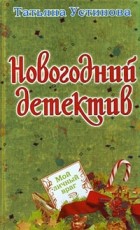 Татьяна Устинова

Новогодний детектив

Мой личный враг